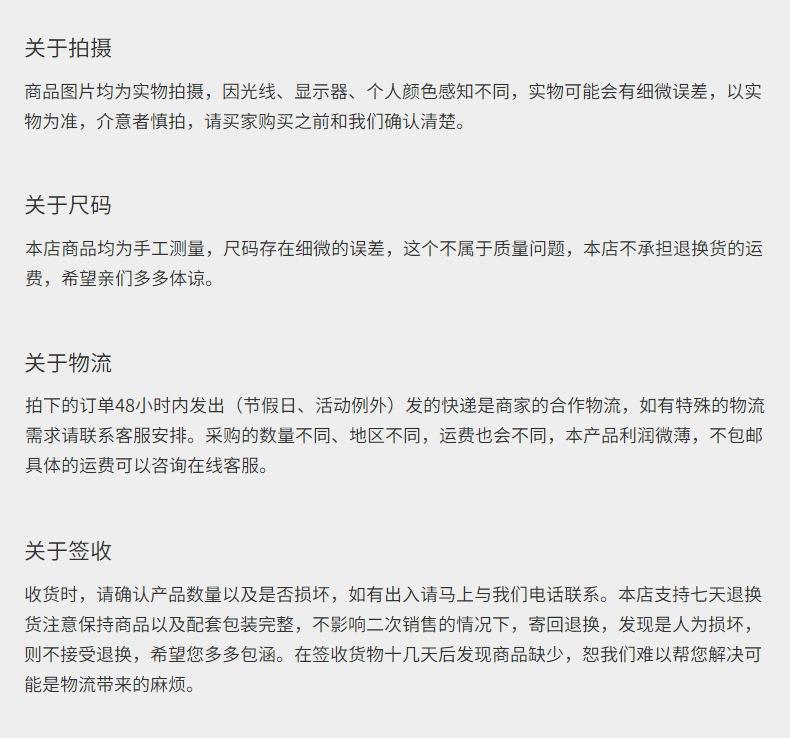 关于拍摄

商品图片均为实物拍摄，因光线、显示器、个人颜色感知不同，实物可能会有细微误差，以实物为准，介意者慎拍，请买家购买之前和我们确认清楚。

关于尺码

本店商品均为手工测量，尺码存在细微的误差，这个不属于质量问题，本店不承担退换货的运费，希望亲们多多体谅。

关于物流

拍下的订单48小时内发出（节假日、活动例外）发的快递是商家的合作物流，如有特殊的物流需求请联系客服安排。采购的数量不同、地区不同，运费也会不同，本产品利润微薄，不包邮具体的运费可以咨询在线客服。

关于签收

收货时，请确认产品数量以及是否损坏，如有出入请马上与我们电话联系。本店支持七天退换货注意保持商品以及配套包装完整，不影响二次销售的情况下，寄回退换，发现是人为损坏，则不接受退换，希望您多多包涵。在签收货物十几天后发现商品缺少，恕我们难以帮您解决可能是物流带来的麻烦。